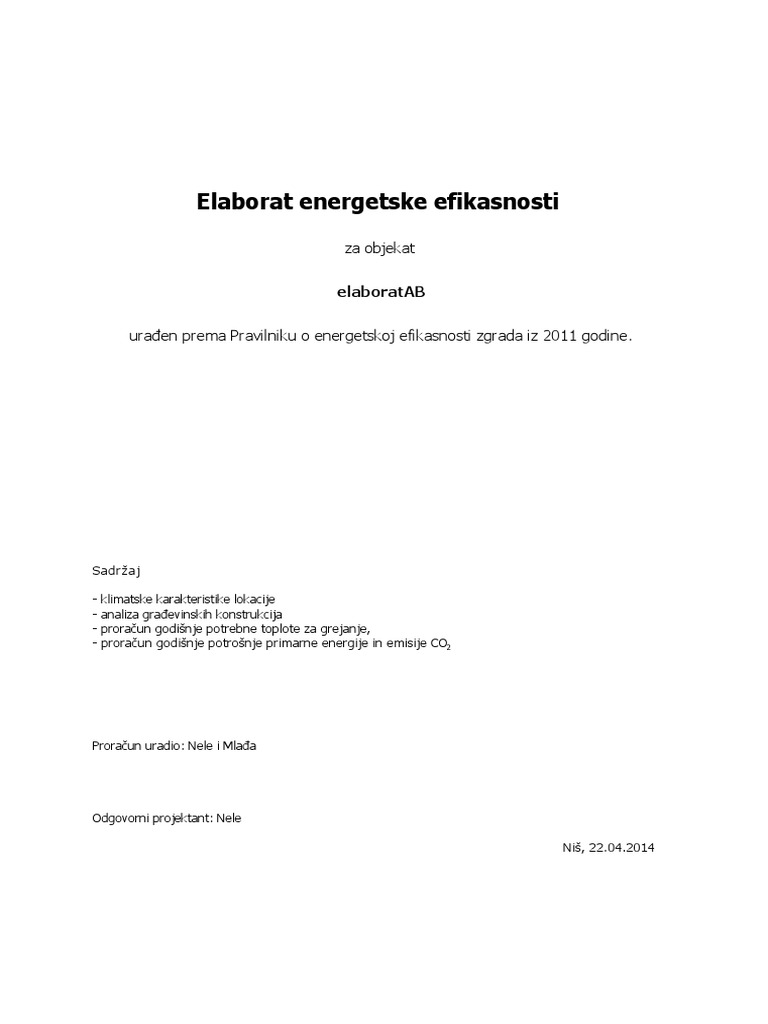 Elaborat energetske efikasnosti

za objekat

elaboratAB

urađen prema Pravilniku o energetskoj efikasnosti zgrada iz 2011 godine.

Sadržaj

- klimatske karakteristike lokacije
- analiza građevinskih konstrukcija
- proračun godišnje potrebne toplote za grejanje,
- proračun godišnje potrošnje primarne energije in emisije $CO_2$

Proračun uradio: Nele i Mlađa

Odgovorni projektant: Nele

Niš, 22.04.2014